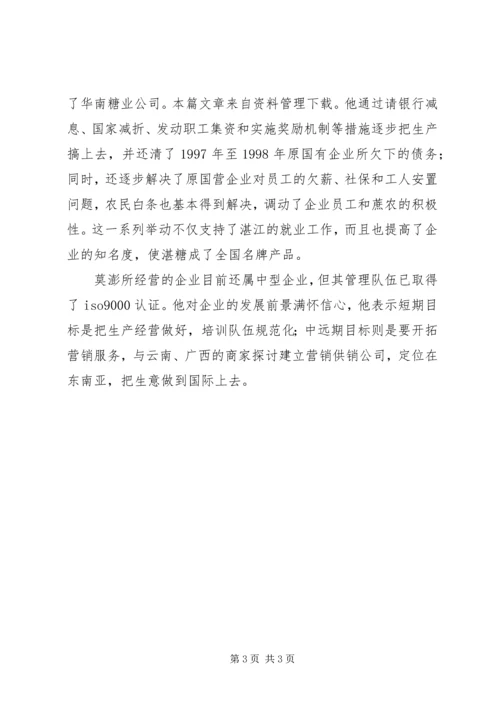 了华南糖业公司。本篇文章来自资料管理下载。他通过请银行减息、国家减折、发动职工集资和实施奖励机制等措施逐步把生产搞上去，并还清了 1997 年至 1998 年原国有企业所欠下的债务；同时，还逐步解决了原国营企业对员工的欠薪、社保和工人安置问题，农民白条也基本得到解决，调动了企业员工和蔗农的积极性。这一系列举动不仅支持了湛江的就业工作，而且也提高了企业的知名度，使湛糖成了全国名牌产品。

莫澎所经营的企业目前还属中型企业，但其管理队伍已取得了 iso9000 认证。他对企业的发展前景满怀信心，他表示短期目标是把生产经营做好，培训队伍规范化；中远期目标则是要开拓营销服务，与云南、广西的商家探讨建立营销供销公司，定位在东南亚，把生意做到国际上去。

第 3 页 共 3 页